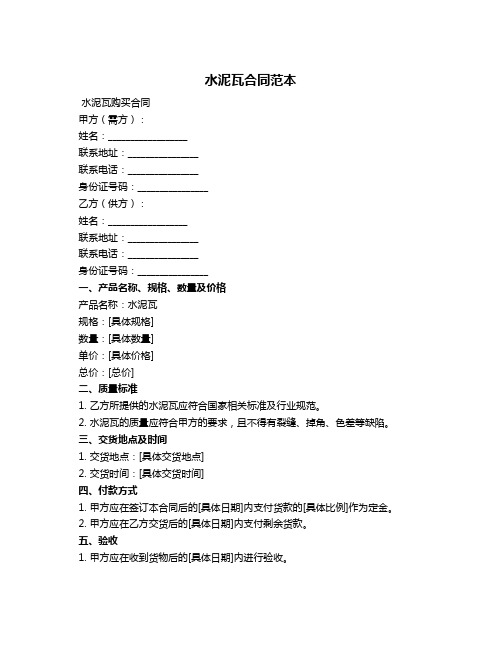 水泥瓦合同范本

水泥瓦购买合同

甲方（需方）：

姓名：________________

联系地址：______________

联系电话：______________

身份证号码：______________

乙方（供方）：

姓名：________________

联系地址：______________

联系电话：______________

身份证号码：______________

一、产品名称、规格、数量及价格

产品名称：水泥瓦

规格：[具体规格]

数量：[具体数量]

单价：[具体价格]

总价：[总价]

二、质量标准

1. 乙方所提供的水泥瓦应符合国家相关标准及行业规范。

2. 水泥瓦的质量应符合甲方的要求，且不得有裂缝、掉角、色差等缺陷。

三、交货地点及时间

1. 交货地点：[具体交货地点]

2. 交货时间：[具体交货时间]

四、付款方式

1. 甲方应在签订本合同后的[具体日期]内支付货款的[具体比例]作为定金。

2. 甲方应在乙方交货后的[具体日期]内支付剩余货款。

五、验收

1. 甲方应在收到货物后的[具体日期]内进行验收。